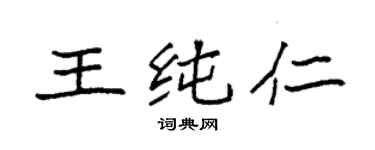 王纯仁
词典网